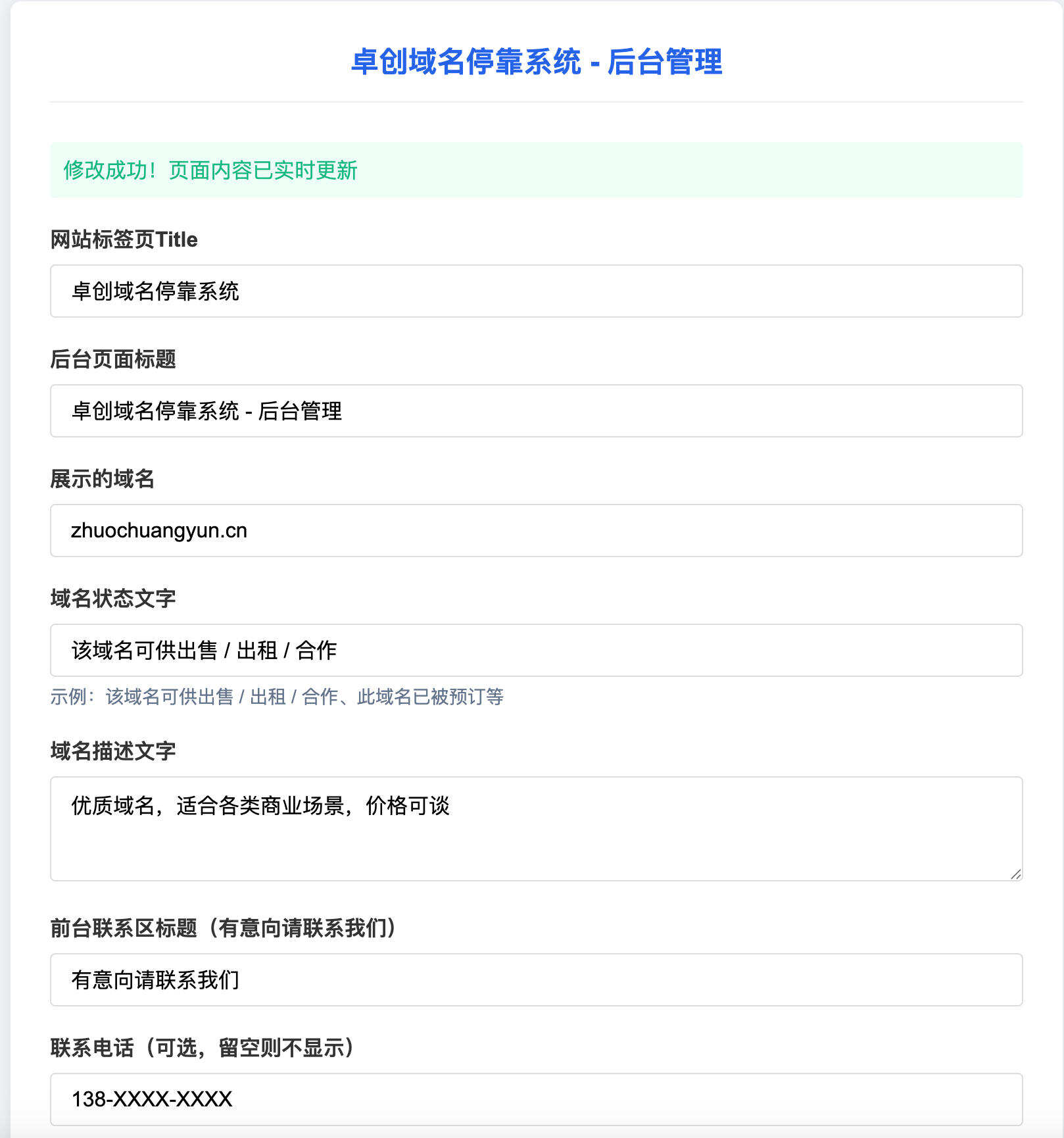 卓创域名停靠系统 - 后台管理

修改成功！页面内容已实时更新

网站标签页Title

卓创域名停靠系统

后台页面标题

卓创域名停靠系统 - 后台管理

展示的域名

zhuochuangyun.cn

域名状态文字

该域名可供出售 / 出租 / 合作

示例：该域名可供出售 / 出租 / 合作、此域名已被预订等

域名描述文字

优质域名，适合各类商业场景，价格可谈

前台联系区标题（有意向请联系我们）

有意向请联系我们

联系电话（可选，留空则不显示）

138-XXXX-XXXX